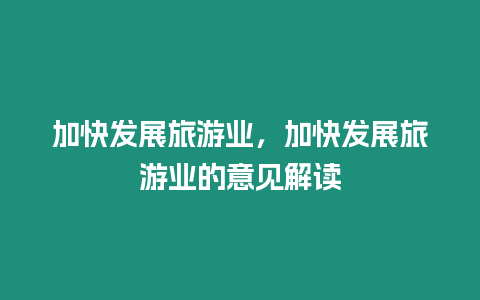 加快发展旅游业，加快发展旅游业的意见解读